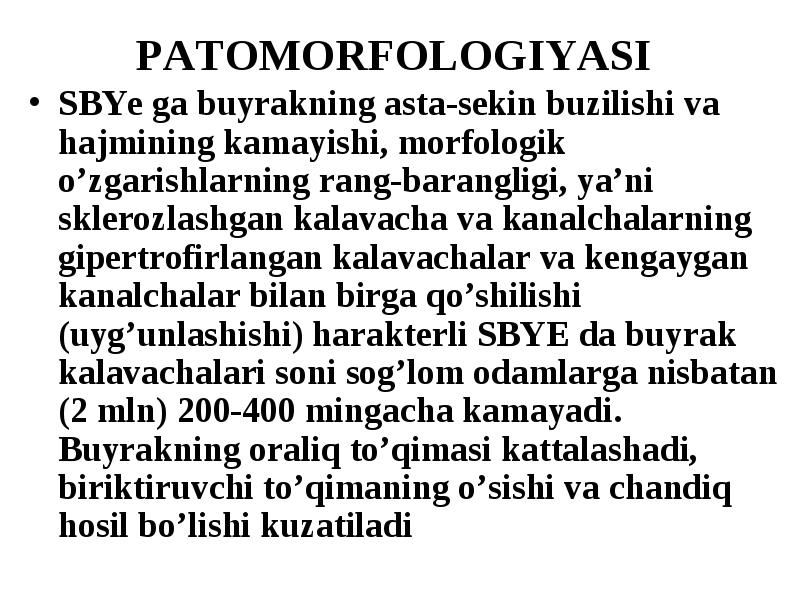 PATOMORFOLOGIYASI

• SBYe ga buyrakning asta-sekin buzilishi va hajmining kamayishi, morfologik o’zgarishlarning rang-barangligi, ya’ni sklerozlashgan kalavacha va kanalchalarning gipertrofirlangan kalavachalar va kengaygan kanalchalar bilan birga qo’shilishi (uyg’unlashishi) harakterli SBYE da buyrak kalavachalari soni sog’lom odamlarga nisbatan (2 mln) 200-400 mingacha kamayadi. Buyrakning oraliq to’qimasi kattalashadi, biriktiruvchi to’qimaning o’sishi va chandiq hosil bo’lishi kuzatiladi